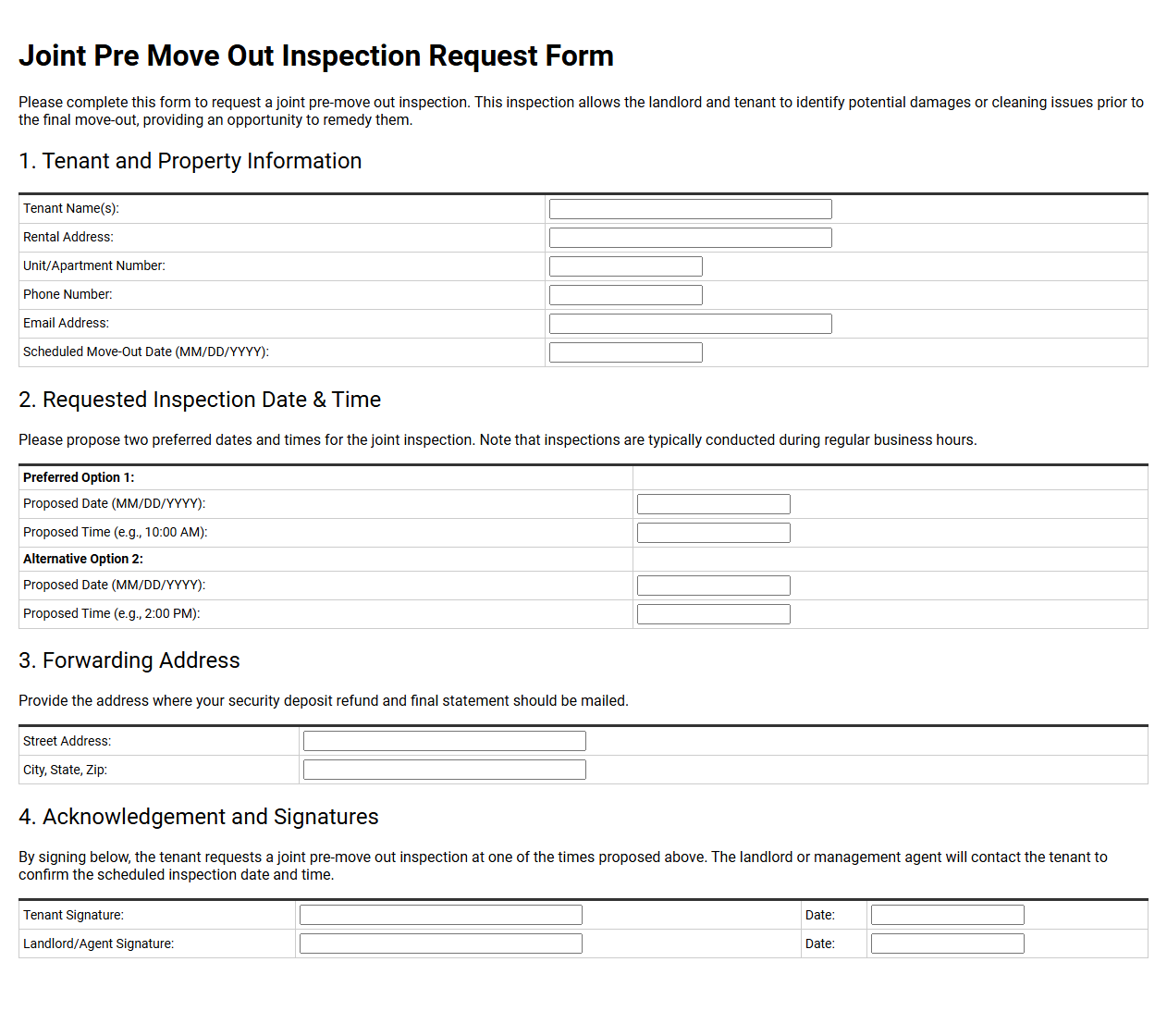 Joint Pre Move Out Inspection Request Form

Please complete this form to request a joint pre-move out inspection. This inspection allows the landlord and tenant to identify potential damages or cleaning issues prior to the final move-out, providing an opportunity to remedy them.

1. Tenant and Property Information

Tenant Name(s): ____
Rental Address: ____
Unit/Apartment Number: ____
Phone Number: ____
Email Address: ____
Scheduled Move-Out Date (MM/DD/YYYY): ____

2. Requested Inspection Date & Time

Please propose two preferred dates and times for the joint inspection. Note that inspections are typically conducted during regular business hours.

Preferred Option 1:
Proposed Date (MM/DD/YYYY): ____
Proposed Time (e.g., 10:00 AM): ____
Alternative Option 2:
Proposed Date (MM/DD/YYYY): ____
Proposed Time (e.g., 2:00 PM): ____

3. Forwarding Address

Provide the address where your security deposit refund and final statement should be mailed.

Street Address: ____
City, State, Zip: ____

4. Acknowledgement and Signatures

By signing below, the tenant requests a joint pre-move out inspection at one of the times proposed above. The landlord or management agent will contact the tenant to confirm the scheduled inspection date and time.

Tenant Signature: ____ Date: ____
Landlord/Agent Signature: ____ Date: ____